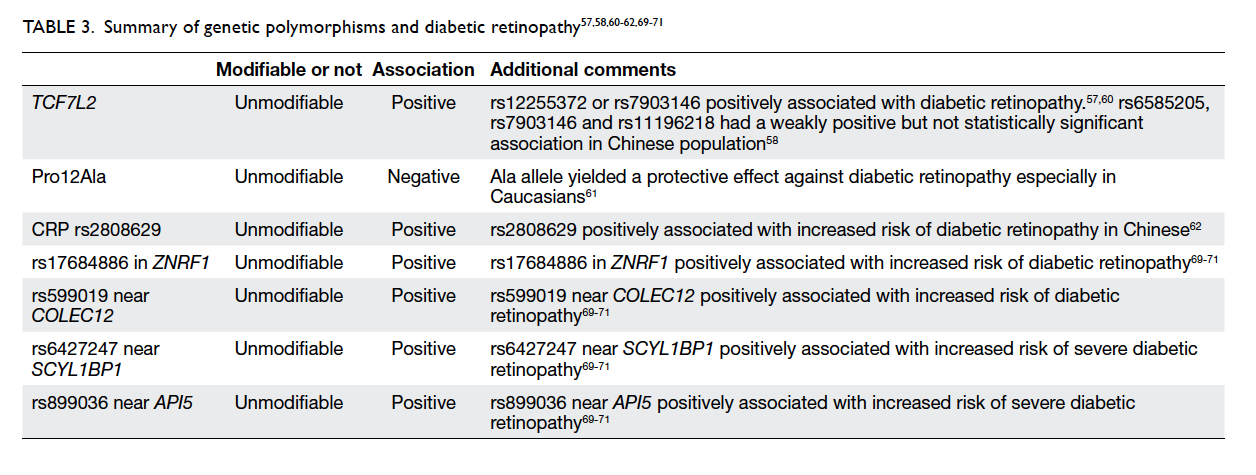 TABLE 3. Summary of genetic polymorphisms and diabetic retinopathy$^{57,58,60-62,69-71}$

| | Modifiable or not | Association | Additional comments |
|---|---|---|---|
| TCF7L2 | Unmodifiable | Positive | rs12255372 or rs7903146 positively associated with diabetic retinopathy.$^{57,60}$ rs6585205, rs7903146 and rs11196218 had a weakly positive but not statistically significant association in Chinese population$^{58}$ |
| Pro12Ala | Unmodifiable | Negative | Ala allele yielded a protective effect against diabetic retinopathy especially in Caucasians$^{61}$ |
| CRP rs2808629 | Unmodifiable | Positive | rs2808629 positively associated with increased risk of diabetic retinopathy in Chinese$^{62}$ |
| rs17684886 in ZNRF1 | Unmodifiable | Positive | rs17684886 in ZNRF1 positively associated with increased risk of diabetic retinopathy$^{69-71}$ |
| rs599019 near COLEC12 | Unmodifiable | Positive | rs599019 near COLEC12 positively associated with increased risk of diabetic retinopathy$^{69-71}$ |
| rs6427247 near SCYL1BP1 | Unmodifiable | Positive | rs6427247 near SCYL1BP1 positively associated with increased risk of severe diabetic retinopathy$^{69-71}$ |
| rs899036 near API5 | Unmodifiable | Positive | rs899036 near API5 positively associated with increased risk of severe diabetic retinopathy$^{69-71}$ |